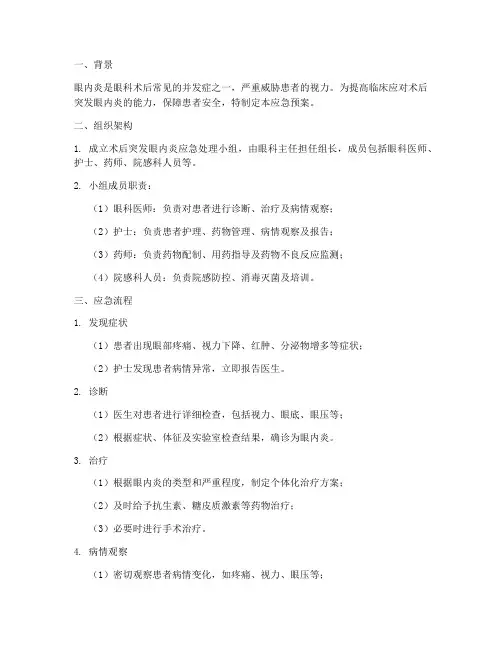 一、背景

眼内炎是眼科术后常见的并发症之一，严重威胁患者的视力。为提高临床应对术后突发眼内炎的能力，保障患者安全，特制定本应急预案。

二、组织架构

1. 成立术后突发眼内炎应急处理小组，由眼科主任担任组长，成员包括眼科医师、护士、药师、院感科人员等。

2. 小组成员职责：

（1）眼科医师：负责对患者进行诊断、治疗及病情观察；

（2）护士：负责患者护理、药物管理、病情观察及报告；

（3）药师：负责药物配制、用药指导及药物不良反应监测；

（4）院感科人员：负责院感防控、消毒灭菌及培训。

三、应急流程

1. 发现症状

（1）患者出现眼部疼痛、视力下降、红肿、分泌物增多等症状；

（2）护士发现患者病情异常，立即报告医生。

2. 诊断

（1）医生对患者进行详细检查，包括视力、眼底、眼压等；

（2）根据症状、体征及实验室检查结果，确诊为眼内炎。

3. 治疗

（1）根据眼内炎的类型和严重程度，制定个体化治疗方案；

（2）及时给予抗生素、糖皮质激素等药物治疗；

（3）必要时进行手术治疗。

4. 病情观察

（1）密切观察患者病情变化，如疼痛、视力、眼压等；